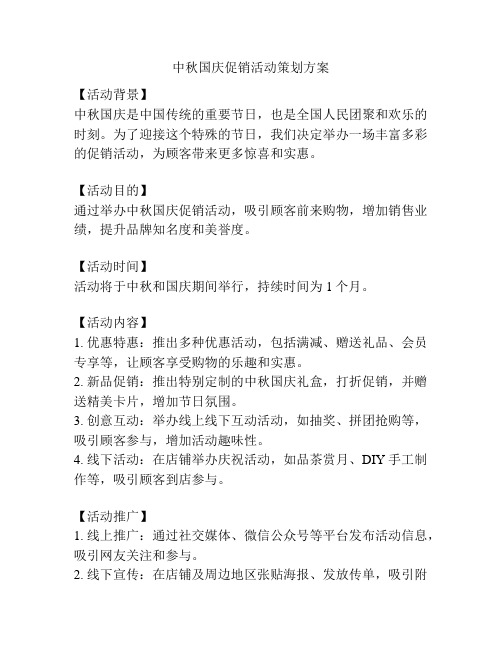 中秋国庆促销活动策划方案

【活动背景】
中秋国庆是中国传统的重要节日，也是全国人民团聚和欢乐的时刻。为了迎接这个特殊的节日，我们决定举办一场丰富多彩的促销活动，为顾客带来更多惊喜和实惠。

【活动目的】
通过举办中秋国庆促销活动，吸引顾客前来购物，增加销售业绩，提升品牌知名度和美誉度。

【活动时间】
活动将于中秋和国庆期间举行，持续时间为 1 个月。

【活动内容】
1. 优惠特惠：推出多种优惠活动，包括满减、赠送礼品、会员专享等，让顾客享受购物的乐趣和实惠。
2. 新品促销：推出特别定制的中秋国庆礼盒，打折促销，并赠送精美卡片，增加节日氛围。
3. 创意互动：举办线上线下互动活动，如抽奖、拼团抢购等，吸引顾客参与，增加活动趣味性。
4. 线下活动：在店铺举办庆祝活动，如品茶赏月、DIY 手工制作等，吸引顾客到店参与。

【活动推广】
1. 线上推广：通过社交媒体、微信公众号等平台发布活动信息，吸引网友关注和参与。
2. 线下宣传：在店铺及周边地区张贴海报、发放传单，吸引附